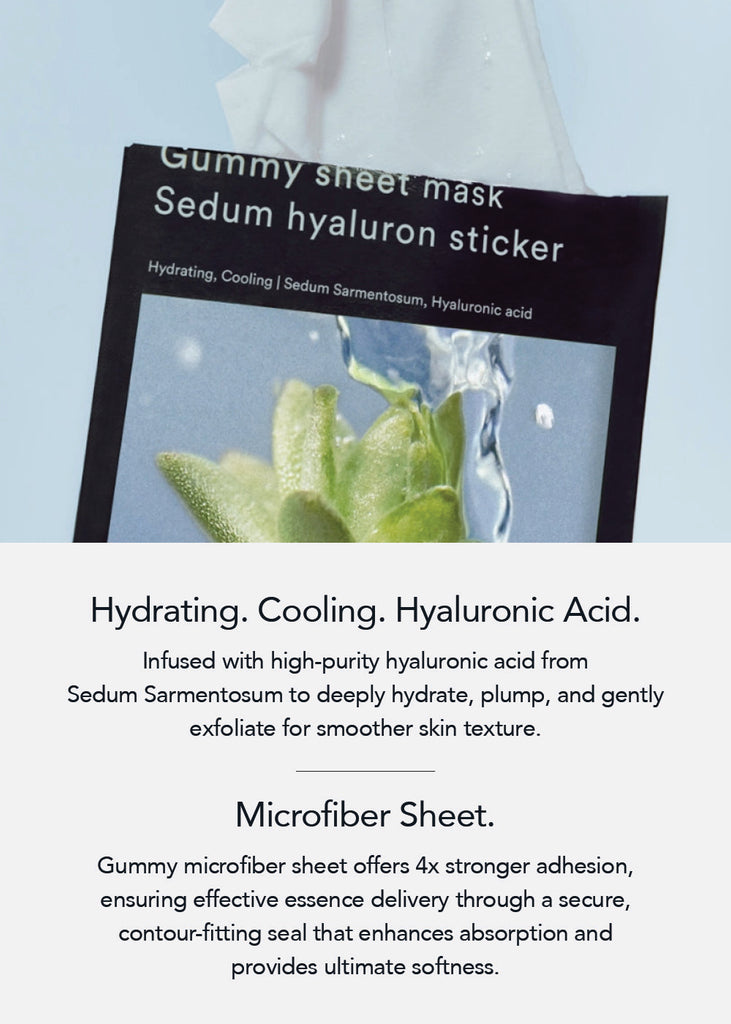 Gummy sheet mask
Sedum hyaluron sticker

Hydrating, Cooling | Sedum Sarmentosum, Hyaluronic acid

Hydrating. Cooling. Hyaluronic Acid.

Infused with high-purity hyaluronic acid from Sedum Sarmentosum to deeply hydrate, plump, and gently exfoliate for smoother skin texture.

Microfiber Sheet.

Gummy microfiber sheet offers 4x stronger adhesion, ensuring effective essence delivery through a secure, contour-fitting seal that enhances absorption and provides ultimate softness.